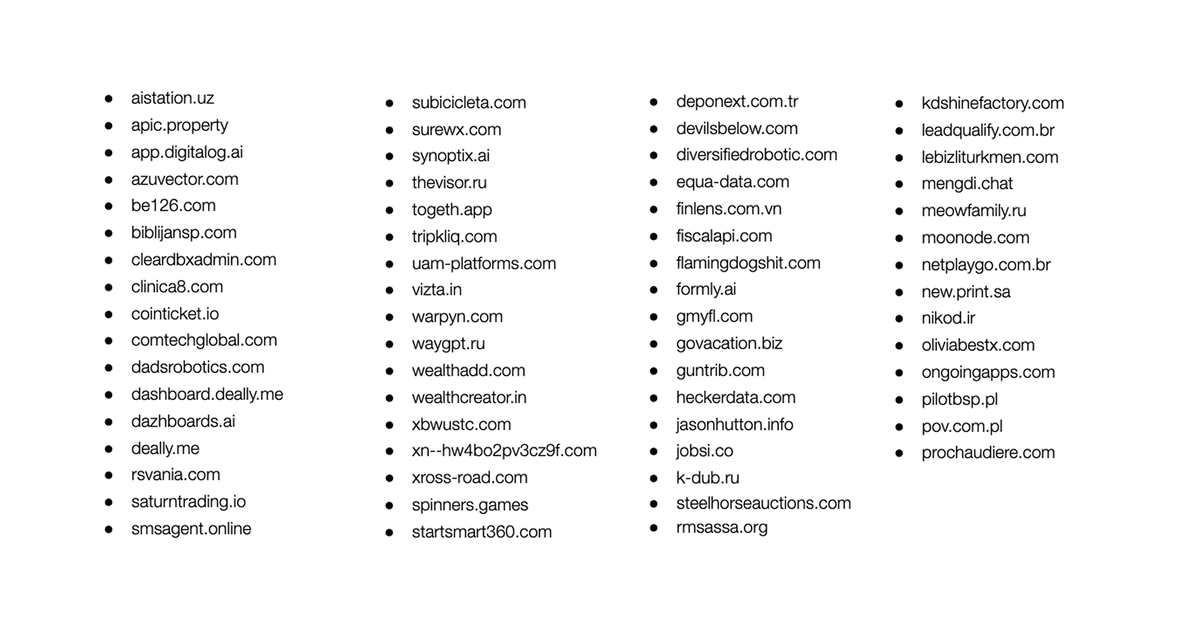 • aistation.uz
• apic.property
• app.digitalog.ai
• azuvector.com
• be126.com
• biblijansp.com
• cleardbxadmin.com
• clinica8.com
• cointicket.io
• comtechglobal.com
• dadsrobotics.com
• dashboard.deally.me
• dazhboards.ai
• deally.me
• rsvania.com
• saturntrading.io
• smsagent.online

• subicicleta.com
• surewx.com
• synoptix.ai
• thevisor.ru
• togeth.app
• tripkliq.com
• uam-platforms.com
• vizta.in
• warpyn.com
• waygpt.ru
• wealthadd.com
• wealthcreator.in
• xbwustc.com
• xn--hw4bo2pv3cz9f.com
• xross-road.com
• spinners.games
• startsmart360.com

• deponext.com.tr
• devilsbelow.com
• diversifiedrobotic.com
• equa-data.com
• finlens.com.vn
• fiscalapi.com
• flamingdogshit.com
• formly.ai
• gmyfl.com
• govacation.biz
• guntrib.com
• heckerdata.com
• jasonhutton.info
• jobsi.co
• k-dub.ru
• steelhorseauctions.com
• rmsassa.org

• kdshinefactory.com
• leadqualify.com.br
• lebizliturkmen.com
• mengdi.chat
• meowfamily.ru
• moonode.com
• netplaygo.com.br
• new.print.sa
• nikod.ir
• oliviabestx.com
• ongoingapps.com
• pilotbsp.pl
• pov.com.pl
• prochaudiere.com